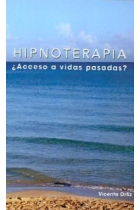 HIPNOTERAPIA
¿Acceso a vidas pasadas?

Vicente Ortiz